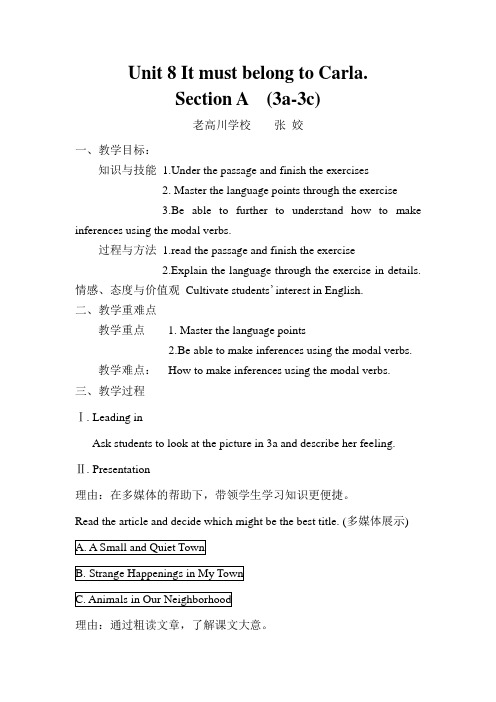 Unit 8 It must belong to Carla.
Section A (3a-3c)

老高川学校 张 姣

一、教学目标：

知识与技能 1.Under the passage and finish the exercises

2. Master the language points through the exercise

3.Be able to further to understand how to make inferences using the modal verbs.

过程与方法 1.read the passage and finish the exercise

2.Explain the language through the exercise in details.

情感、态度与价值观 Cultivate students' interest in English.

二、教学重难点

教学重点 1. Master the language points

2.Be able to make inferences using the modal verbs.

教学难点： How to make inferences using the modal verbs.

三、教学过程

Ⅰ. Leading in

Ask students to look at the picture in 3a and describe her feeling.

Ⅱ. Presentation

理由：在多媒体的帮助下，带领学生学习知识更便捷。

Read the article and decide which might be the best title. (多媒体展示)

A. A Small and Quiet Town

B. Strange Happenings in My Town

C. Animals in Our Neighborhood

理由：通过粗读文章，了解课文大意。